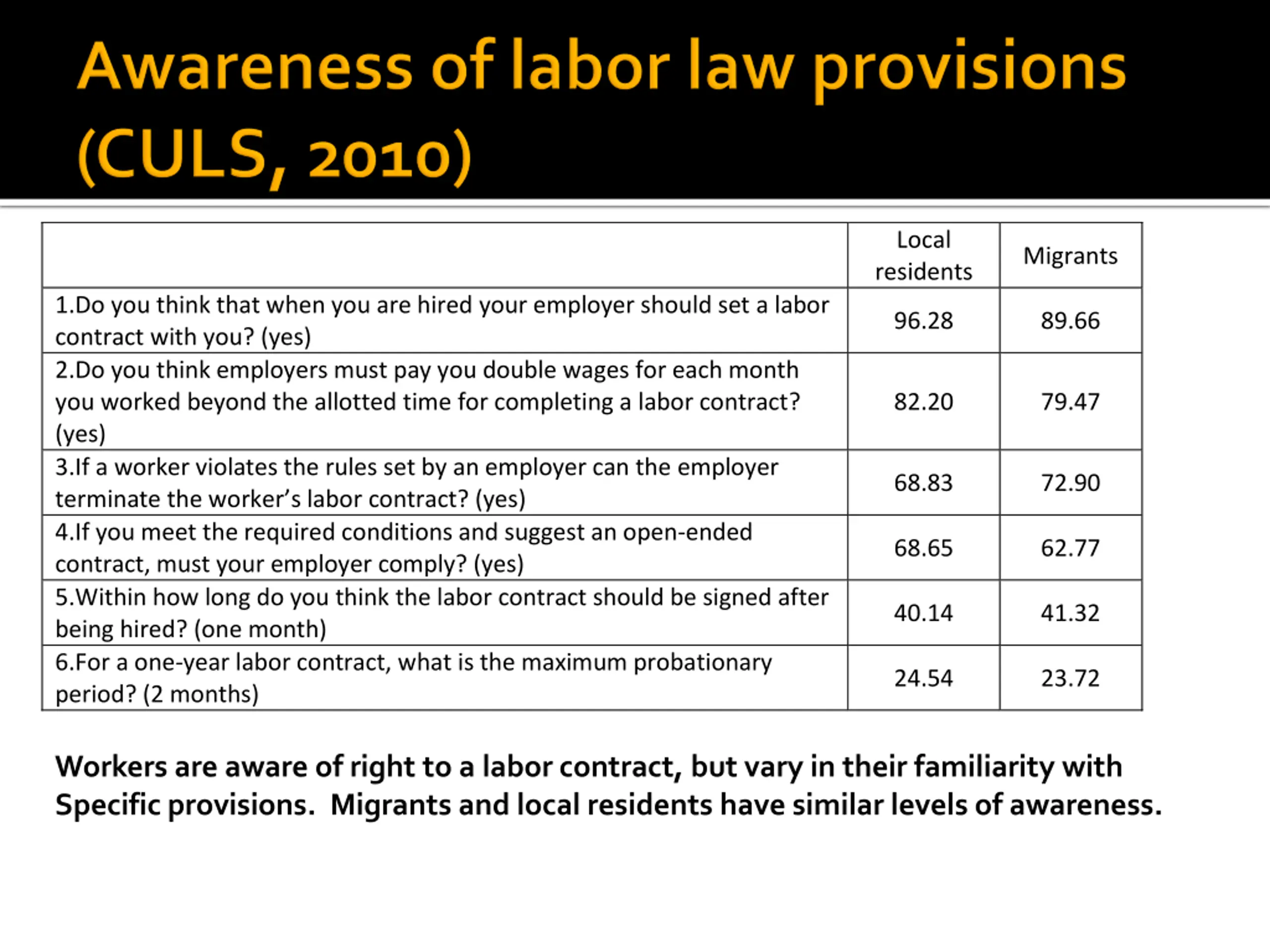 Awareness of labor law provisions (CULS, 2010)

| | Local residents | Migrants |
|---|---|---|
| 1.Do you think that when you are hired your employer should set a labor contract with you? (yes) | 96.28 | 89.66 |
| 2.Do you think employers must pay you double wages for each month you worked beyond the allotted time for completing a labor contract? (yes) | 82.20 | 79.47 |
| 3.If a worker violates the rules set by an employer can the employer terminate the worker's labor contract? (yes) | 68.83 | 72.90 |
| 4.If you meet the required conditions and suggest an open-ended contract, must your employer comply? (yes) | 68.65 | 62.77 |
| 5.Within how long do you think the labor contract should be signed after being hired? (one month) | 40.14 | 41.32 |
| 6.For a one-year labor contract, what is the maximum probationary period? (2 months) | 24.54 | 23.72 |

Workers are aware of right to a labor contract, but vary in their familiarity with Specific provisions. Migrants and local residents have similar levels of awareness.